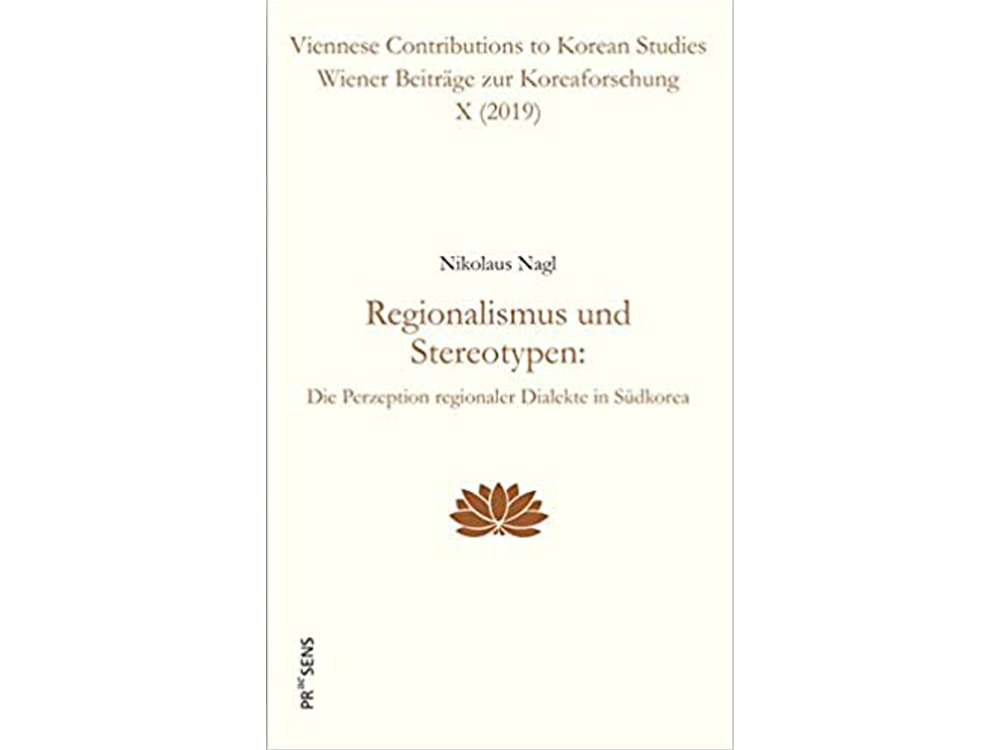 Viennese Contributions to Korean Studies
Wiener Beiträge zur Koreaforschung
X (2019)

Nikolaus Nagl

Regionalismus und Stereotypen:
Die Perzeption regionaler Dialekte in Südkorea

PRAESENS